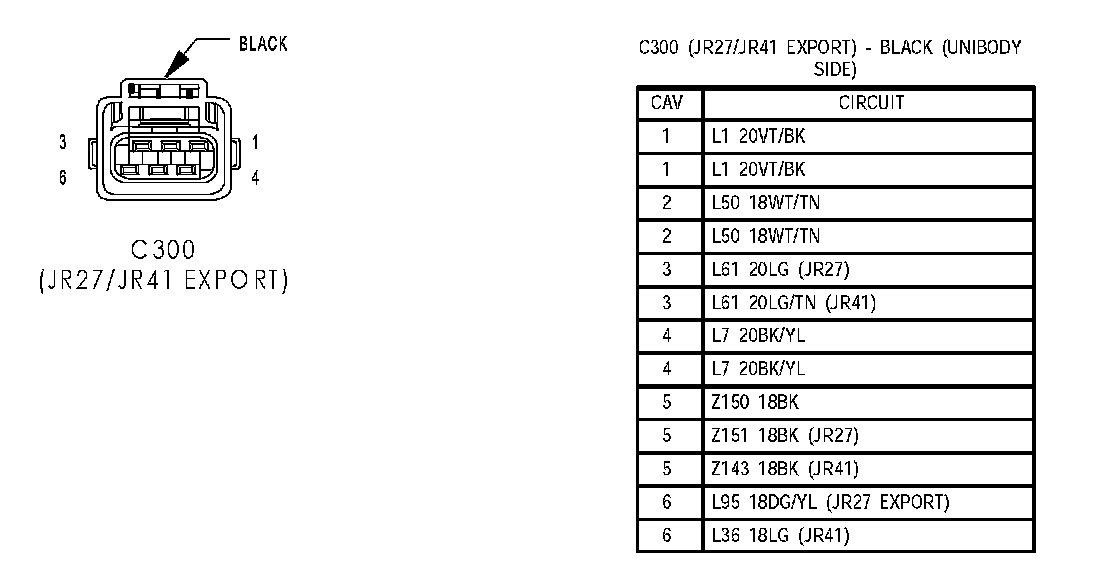 BLACK

3 1
6 4

C300
(JR27/JR41 EXPORT)

C300 (JR27/JR41 EXPORT) - BLACK (UNIBODY SIDE)

| CAV | CIRCUIT |
|---|---|
| 1 | L1 20VT/BK |
| 1 | L1 20VT/BK |
| 2 | L50 18WT/TN |
| 2 | L50 18WT/TN |
| 3 | L61 20LG (JR27) |
| 3 | L61 20LG/TN (JR41) |
| 4 | L7 20BK/YL |
| 4 | L7 20BK/YL |
| 5 | Z150 18BK |
| 5 | Z151 18BK (JR27) |
| 5 | Z143 18BK (JR41) |
| 6 | L95 18DG/YL (JR27 EXPORT) |
| 6 | L36 18LG (JR41) |